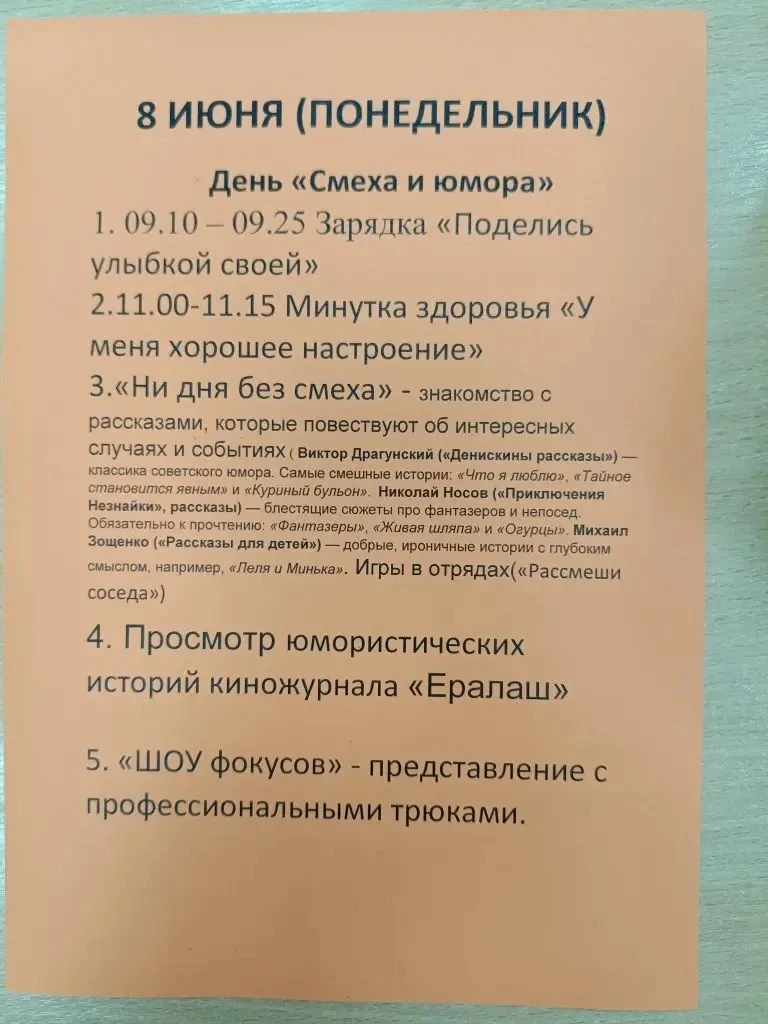 8 ИЮНЯ (ПОНЕДЕЛЬНИК)

День «Смеха и юмора»

1. 09.10 – 09.25 Зарядка «Поделись улыбкой своей»

2.11.00-11.15 Минутка здоровья «У меня хорошее настроение»

3.«Ни дня без смеха» - знакомство с рассказами, которые повествуют об интересных случаях и событиях ( Виктор Драгунский («Денискины рассказы») — классика советского юмора. Самые смешные истории: «Что я люблю», «Тайное становится явным» и «Куриный бульон». Николай Носов («Приключения Незнайки», рассказы) — блестящие сюжеты про фантазеров и непосед. Обязательно к прочтению: «Фантазеры», «Живая шляпа» и «Огурцы». Михаил Зощенко («Рассказы для детей») — добрые, ироничные истории с глубоким смыслом, например, «Леля и Минька». Игры в отрядах(«Рассмеши соседа»)

4. Просмотр юмористических историй киножурнала «Ералаш»

5. «ШОУ фокусов» - представление с профессиональными трюками.